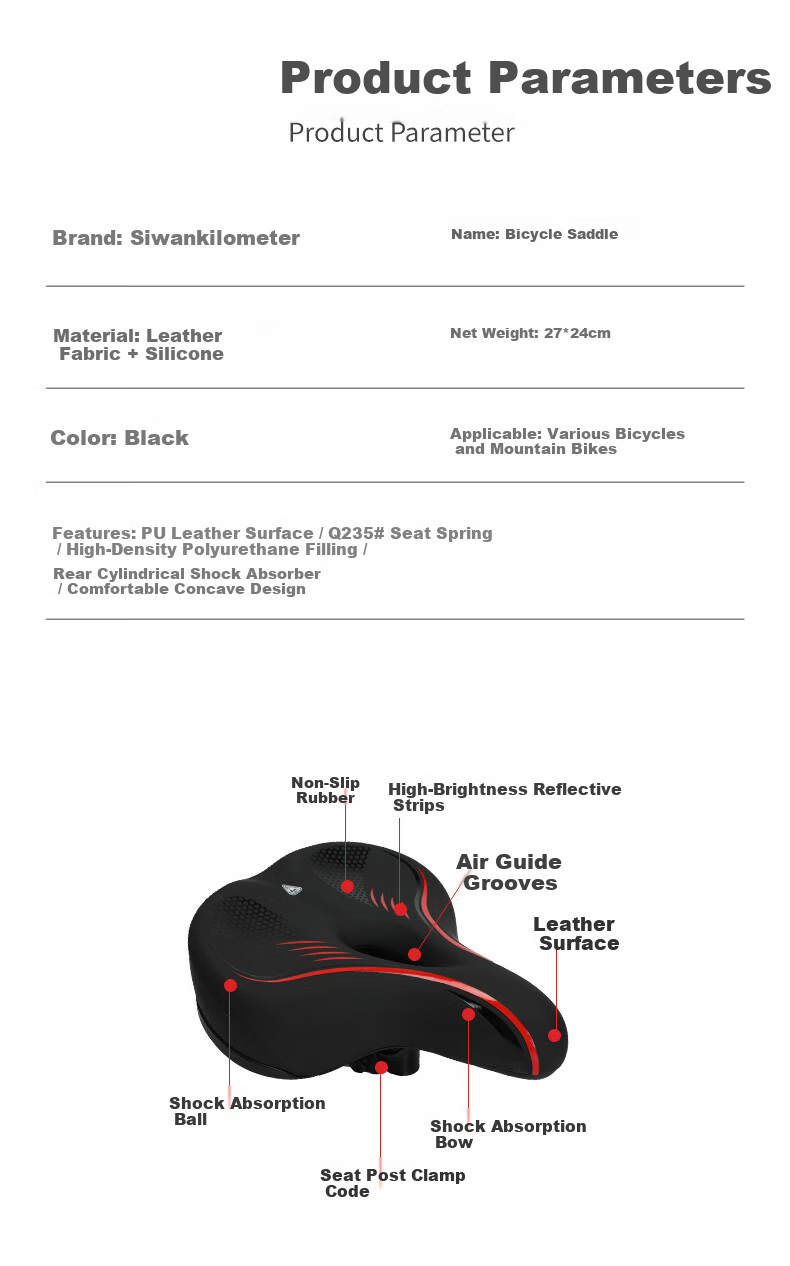 Product Parameters

Product Parameter

Brand: Siwankilometer

Name: Bicycle Saddle

Material: Leather Fabric + Silicone

Net Weight: 27*24cm

Color: Black

Applicable: Various Bicycles and Mountain Bikes

Features: PU Leather Surface / Q235# Seat Spring / High-Density Polyurethane Filling / Rear Cylindrical Shock Absorber / Comfortable Concave Design

Non-Slip Rubber

High-Brightness Reflective Strips

Air Guide Grooves

Leather Surface

Shock Absorption Ball

Shock Absorption Bow

Seat Post Clamp Code